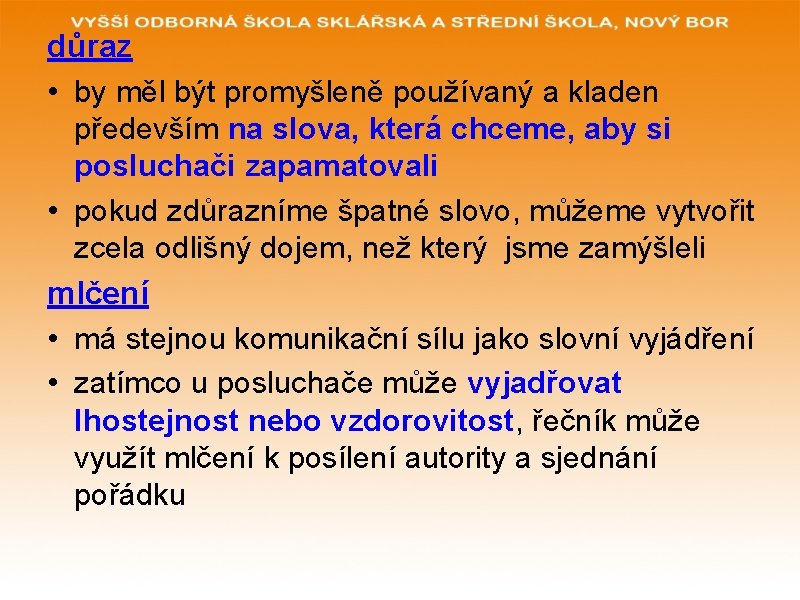 VYŠŠÍ ODBORNÁ ŠKOLA SKLÁŘSKÁ A STŘEDNÍ ŠKOLA, NOVÝ BOR

důraz

• by měl být promyšleně používaný a kladen především na slova, která chceme, aby si posluchači zapamatovali

• pokud zdůrazníme špatné slovo, můžeme vytvořit zcela odlišný dojem, než který jsme zamýšleli

mlčení

• má stejnou komunikační sílu jako slovní vyjádření

• zatímco u posluchače může vyjadřovat lhostejnost nebo vzdorovitost, řečník může využít mlčení k posílení autority a sjednání pořádku